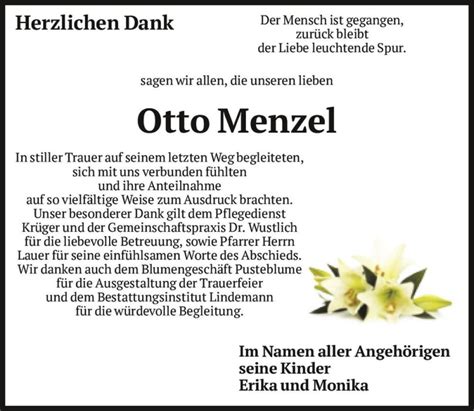 Herzlichen Dank

Der Mensch ist gegangen,
zurück bleibt
der Liebe leuchtende Spur.

sagen wir allen, die unseren lieben

Otto Menzel

In stiller Trauer auf seinem letzten Weg begleiteten,
sich mit uns verbunden fühlten
und ihre Anteilnahme
auf so vielfältige Weise zum Ausdruck brachten.
Unser besonderer Dank gilt dem Pflegedienst
Krüger und der Gemeinschaftspraxis Dr. Wustlich
für die liebevolle Betreuung, sowie Pfarrer Herrn
Lauer für seine einfühlsamen Worte des Abschieds.
Wir danken auch dem Blumengeschäft Pusteblume
für die Ausgestaltung der Trauerfeier
und dem Bestattungsinstitut Lindemann
für die würdevolle Begleitung.

Im Namen aller Angehörigen
seine Kinder
Erika und Monika